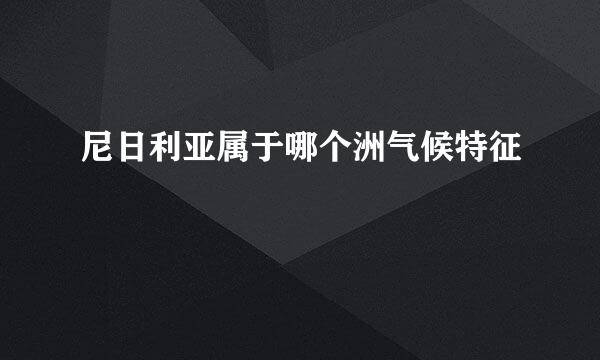 尼日利亚属于哪个洲气候特征